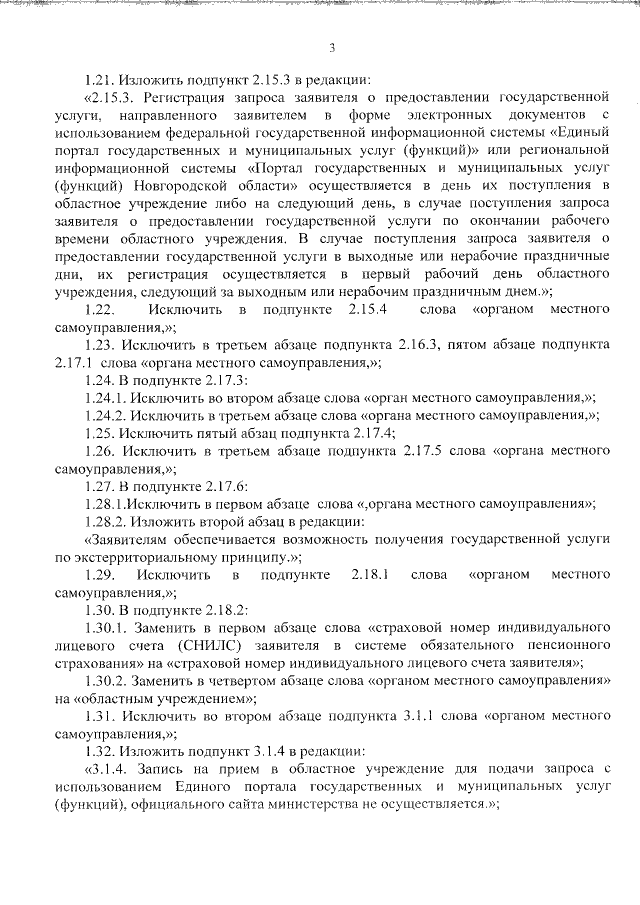 3

1.21. Изложить подпункт 2.15.3 в редакции:

«2.15.3. Регистрация запроса заявителя о предоставлении государственной услуги, направленного заявителем в форме электронных документов с использованием федеральной государственной информационной системы «Единый портал государственных и муниципальных услуг (функций)» или региональной информационной системы «Портал государственных и муниципальных услуг (функций) Новгородской области» осуществляется в день их поступления в областное учреждение либо на следующий день, в случае поступления запроса заявителя о предоставлении государственной услуги по окончании рабочего времени областного учреждения. В случае поступления запроса заявителя о предоставлении государственной услуги в выходные или нерабочие праздничные дни, их регистрация осуществляется в первый рабочий день областного учреждения, следующий за выходным или нерабочим праздничным днем.»;

1.22. Исключить в подпункте 2.15.4 слова «органом местного самоуправления,»;

1.23. Исключить в третьем абзаце подпункта 2.16.3, пятом абзаце подпункта 2.17.1 слова «органа местного самоуправления,»;

1.24. В подпункте 2.17.3:

1.24.1. Исключить во втором абзаце слова «орган местного самоуправления,»;

1.24.2. Исключить в третьем абзаце слова «органа местного самоуправления,»;

1.25. Исключить пятый абзац подпункта 2.17.4;

1.26. Исключить в третьем абзаце подпункта 2.17.5 слова «органа местного самоуправления,»;

1.27. В подпункте 2.17.6:

1.28.1.Исключить в первом абзаце слова «,органа местного самоуправления»;

1.28.2. Изложить второй абзац в редакции:

«Заявителям обеспечивается возможность получения государственной услуги по экстерриториальному принципу.»;

1.29. Исключить в подпункте 2.18.1 слова «органом местного самоуправления,»;

1.30. В подпункте 2.18.2:

1.30.1. Заменить в первом абзаце слова «страховой номер индивидуального лицевого счета (СНИЛС) заявителя в системе обязательного пенсионного страхования» на «страховой номер индивидуального лицевого счета заявителя»;

1.30.2. Заменить в четвертом абзаце слова «органом местного самоуправления» на «областным учреждением»;

1.31. Исключить во втором абзаце подпункта 3.1.1 слова «органом местного самоуправления,»;

1.32. Изложить подпункт 3.1.4 в редакции:

«3.1.4. Запись на прием в областное учреждение для подачи запроса с использованием Единого портала государственных и муниципальных услуг (функций), официального сайта министерства не осуществляется.»;